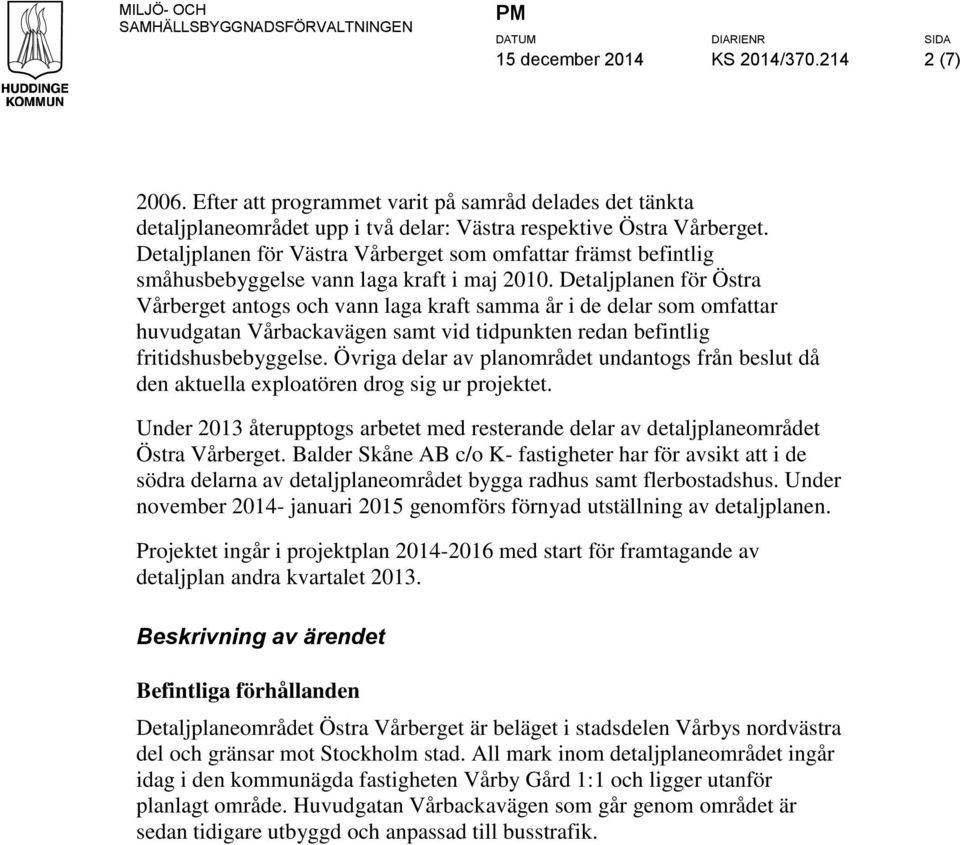 HUDDINGE KOMMUN

MILJÖ- OCH SAMHÄLLSBYGGNADSFÖRVALTNINGEN

PM

DATUM
15 december 2014

DIARIENR
KS 2014/370.214

SIDA
2 (7)

2006. Efter att programmet varit på samråd delades det tänkta detaljplaneområdet upp i två delar: Västra respektive Östra Vårberget. Detaljplanen för Västra Vårberget som omfattar främst befintlig småhusbebyggelse vann laga kraft i maj 2010. Detaljplanen för Östra Vårberget antogs och vann laga kraft samma år i de delar som omfattar huvudgatan Vårbackavägen samt vid tidpunkten redan befintlig fritidshusbebyggelse. Övriga delar av planområdet undantogs från beslut då den aktuella exploatören drog sig ur projektet.

Under 2013 återupptogs arbetet med resterande delar av detaljplaneområdet Östra Vårberget. Balder Skåne AB c/o K- fastigheter har för avsikt att i de södra delarna av detaljplaneområdet bygga radhus samt flerbostadshus. Under november 2014- januari 2015 genomförs förnyad utställning av detaljplanen.

Projektet ingår i projektplan 2014-2016 med start för framtagande av detaljplan andra kvartalet 2013.

Beskrivning av ärendet

Befintliga förhållanden

Detaljplaneområdet Östra Vårberget är beläget i stadsdelen Vårbys nordvästra del och gränsar mot Stockholm stad. All mark inom detaljplaneområdet ingår idag i den kommunägda fastigheten Vårby Gård 1:1 och ligger utanför planlagt område. Huvudgatan Vårbackavägen som går genom området är sedan tidigare utbyggd och anpassad till busstrafik.